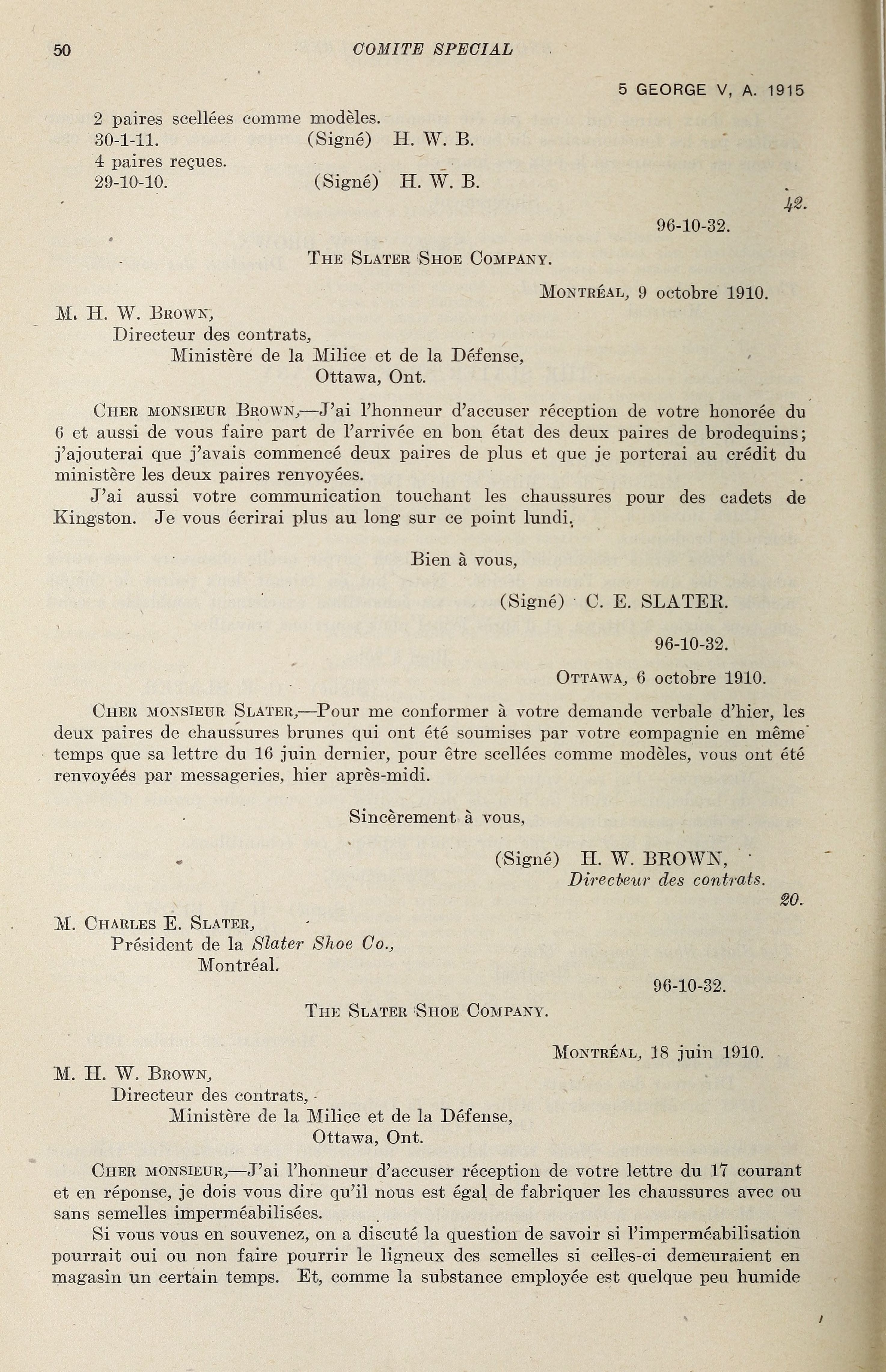 50 COMITE SPECIAL

5 GEORGE V, A. 1915

2 paires scellées comme modèles.
30-1-11. (Signé) H. W. B.
4 paires reçues.
29-10-10. (Signé) H. W. B.

42.

96-10-32.

THE SLATER SHOE COMPANY.

MONTRÉAL, 9 octobre 1910.

M. H. W. BROWN,
Directeur des contrats,
Ministère de la Milice et de la Défense,
Ottawa, Ont.

CHER MONSIEUR BROWN,—J'ai l'honneur d'accuser réception de votre honorée du 6 et aussi de vous faire part de l'arrivée en bon état des deux paires de brodequins; j'ajouterai que j'avais commencé deux paires de plus et que je porterai au crédit du ministère les deux paires renvoyées.

J'ai aussi votre communication touchant les chaussures pour des cadets de Kingston. Je vous écrirai plus au long sur ce point lundi.

Bien à vous,

(Signé) C. E. SLATER.

96-10-32.

OTTAWA, 6 octobre 1910.

CHER MONSIEUR SLATER,—Pour me conformer à votre demande verbale d'hier, les deux paires de chaussures brunes qui ont été soumises par votre compagnie en même temps que sa lettre du 16 juin dernier, pour être scellées comme modèles, vous ont été renvoyées par messageries, hier après-midi.

Sincèrement à vous,

(Signé) H. W. BROWN,
Directeur des contrats.

20.

M. CHARLES E. SLATER,
Président de la Slater Shoe Co.,
Montréal.

96-10-32.

THE SLATER SHOE COMPANY.

MONTRÉAL, 18 juin 1910.

M. H. W. BROWN,
Directeur des contrats,
Ministère de la Milice et de la Défense,
Ottawa, Ont.

CHER MONSIEUR,—J'ai l'honneur d'accuser réception de votre lettre du 17 courant et en réponse, je dois vous dire qu'il nous est égal de fabriquer les chaussures avec ou sans semelles imperméabilisées.

Si vous vous en souvenez, on a discuté la question de savoir si l'imperméabilisation pourrait oui ou non faire pourrir le ligneux des semelles si celles-ci demeuraient en magasin un certain temps. Et, comme la substance employée est quelque peu humide